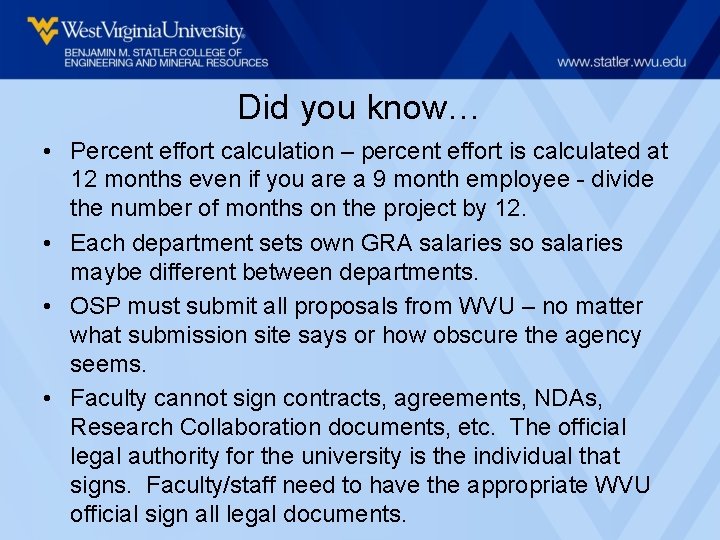 WestVirginiaUniversity.
BENJAMIN M. STATLER COLLEGE OF ENGINEERING AND MINERAL RESOURCES

www.statler.wvu.edu

Did you know…

• Percent effort calculation – percent effort is calculated at 12 months even if you are a 9 month employee - divide the number of months on the project by 12.

• Each department sets own GRA salaries so salaries maybe different between departments.

• OSP must submit all proposals from WVU – no matter what submission site says or how obscure the agency seems.

• Faculty cannot sign contracts, agreements, NDAs, Research Collaboration documents, etc. The official legal authority for the university is the individual that signs. Faculty/staff need to have the appropriate WVU official sign all legal documents.